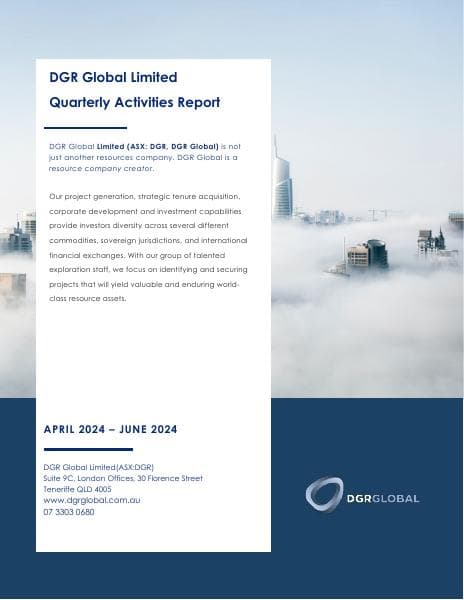 DGR Global Limited

Quarterly Activities Report

DGR Global Limited (ASX: DGR, DGR Global) is not just another resources company. DGR Global is a resource company creator.

Our project generation, strategic tenure acquisition, corporate development and investment capabilities provide investors diversity across several different commodities, sovereign jurisdictions, and international financial exchanges. With our group of talented exploration staff, we focus on identifying and securing projects that will yield valuable and enduring world-class resource assets.

APRIL 2024 – JUNE 2024

DGR Global Limited(ASX:DGR)
Suite 9C, London Offices, 30 Florence Street
Teneriffe QLD 4005
www.dgrglobal.com.au
07 3303 0680

DGRGLOBAL